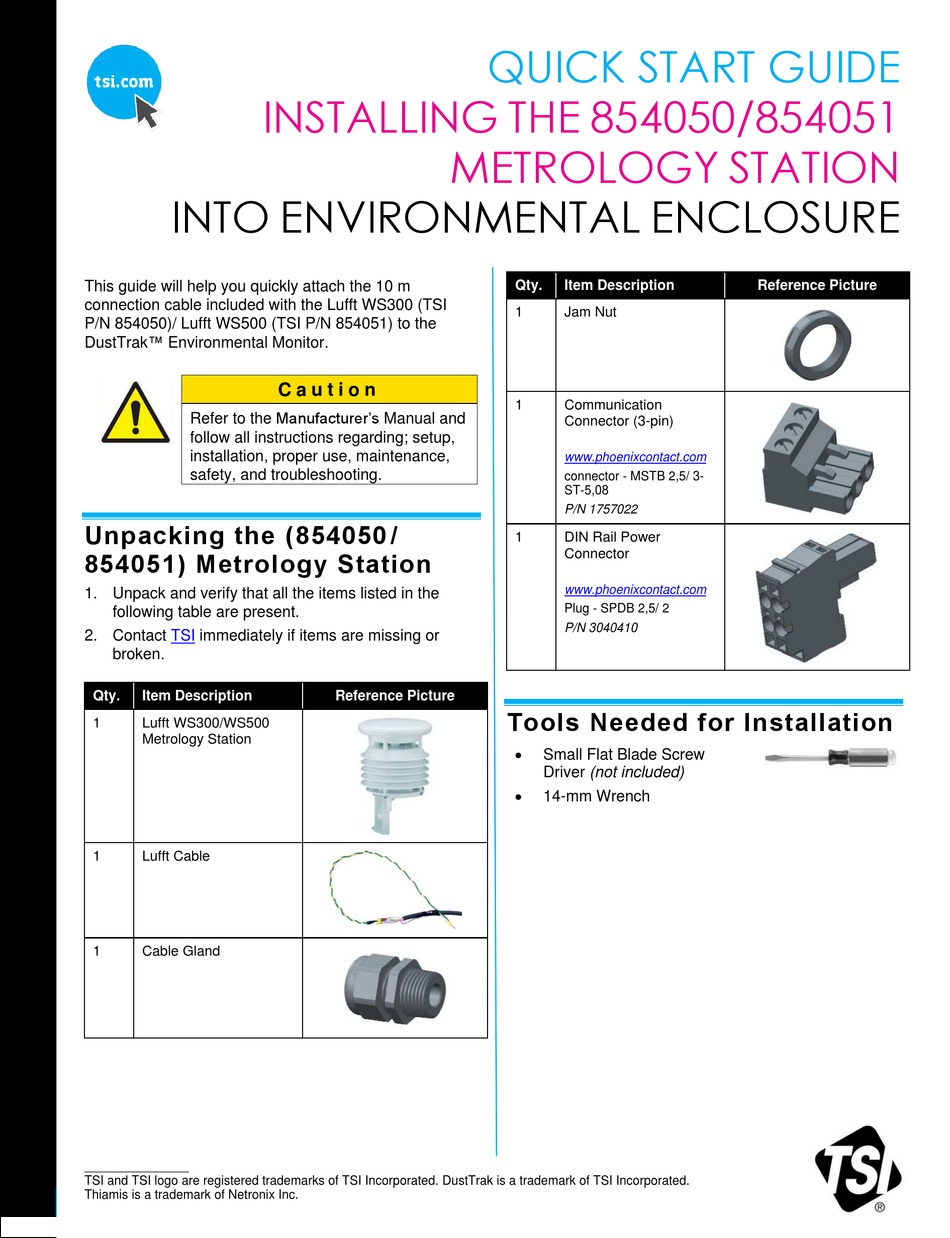 tsi.com

QUICK START GUIDE
INSTALLING THE 854050/854051
METROLOGY STATION
INTO ENVIRONMENTAL ENCLOSURE

This guide will help you quickly attach the 10 m connection cable included with the Lufft WS300 (TSI P/N 854050)/ Lufft WS500 (TSI P/N 854051) to the DustTrak™ Environmental Monitor.

Caution

Refer to the Manufacturer's Manual and follow all instructions regarding; setup, installation, proper use, maintenance, safety, and troubleshooting.

Unpacking the (854050/ 854051) Metrology Station

1. Unpack and verify that all the items listed in the following table are present.
2. Contact TSI immediately if items are missing or broken.

| Qty. | Item Description | Reference Picture |
|---|---|---|
| 1 | Lufft WS300/WS500 Metrology Station | |
| 1 | Lufft Cable | |
| 1 | Cable Gland | |

| Qty. | Item Description | Reference Picture |
|---|---|---|
| 1 | Jam Nut | |
| 1 | Communication Connector (3-pin) www.phoenixcontact.com connector - MSTB 2,5/ 3-ST-5,08 P/N 1757022 | |
| 1 | DIN Rail Power Connector www.phoenixcontact.com Plug - SPDB 2,5/ 2 P/N 3040410 | |

Tools Needed for Installation

• Small Flat Blade Screw Driver (not included)
• 14-mm Wrench

TSI and TSI logo are registered trademarks of TSI Incorporated. DustTrak is a trademark of TSI Incorporated. Thiamis is a trademark of Netronix Inc.

TSI®